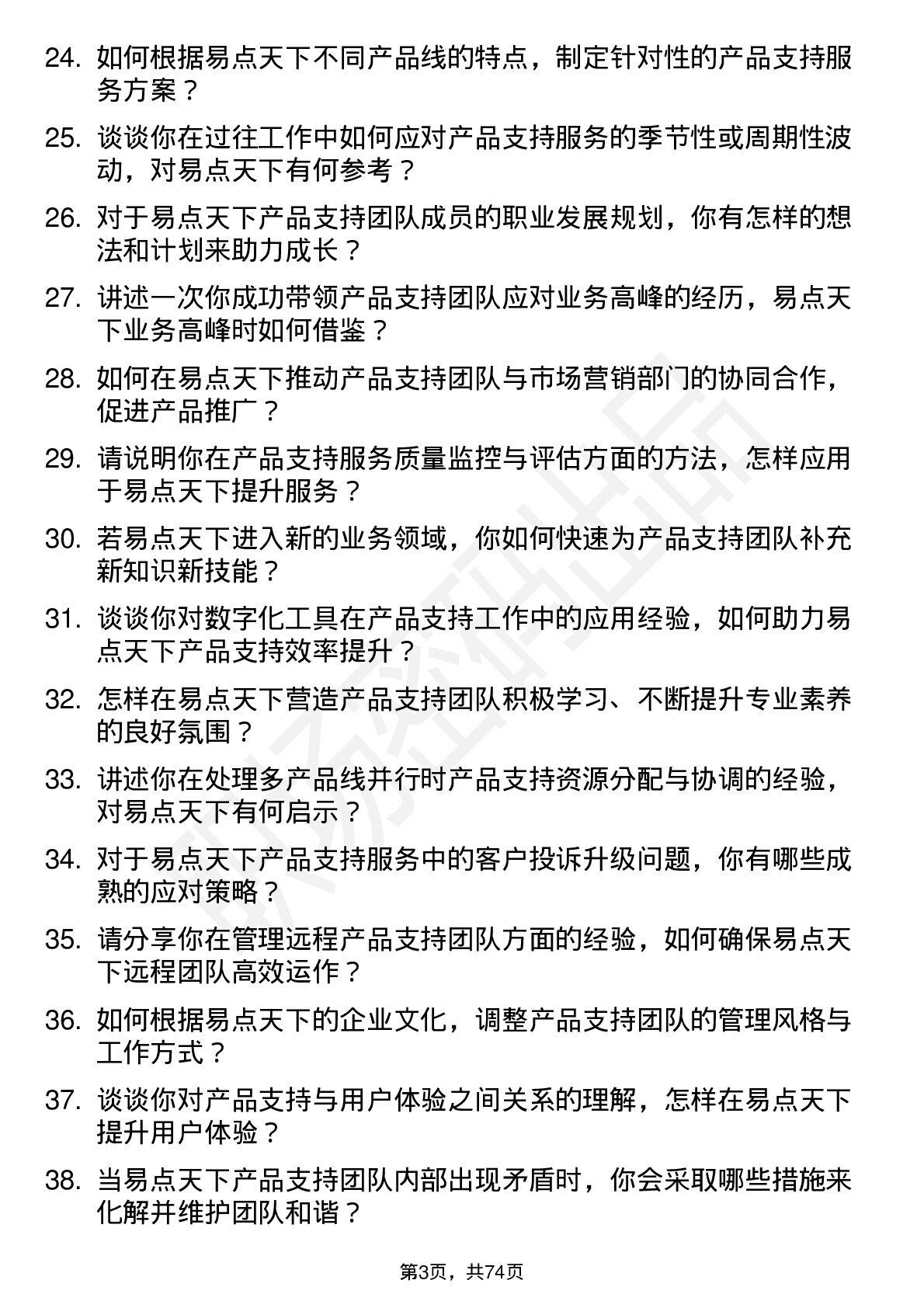 24. 如何根据易点天下不同产品线的特点，制定针对性的产品支持服务方案？

25. 谈谈你在过往工作中如何应对产品支持服务的季节性或周期性波动，对易点天下有何参考？

26. 对于易点天下产品支持团队成员的职业发展规划，你有怎样的想法和计划来助力成长？

27. 讲述一次你成功带领产品支持团队应对业务高峰的经历，易点天下业务高峰时如何借鉴？

28. 如何在易点天下推动产品支持团队与市场营销部门的协同合作，促进产品推广？

29. 请说明你在产品支持服务质量监控与评估方面的方法，怎样应用于易点天下提升服务？

30. 若易点天下进入新的业务领域，你如何快速为产品支持团队补充新知识新技能？

31. 谈谈你对数字化工具在产品支持工作中的应用经验，如何助力易点天下产品支持效率提升？

32. 怎样在易点天下营造产品支持团队积极学习、不断提升专业素养的良好氛围？

33. 讲述你在处理多产品线并行时产品支持资源分配与协调的经验，对易点天下有何启示？

34. 对于易点天下产品支持服务中的客户投诉升级问题，你有哪些成熟的应对策略？

35. 请分享你在管理远程产品支持团队方面的经验，如何确保易点天下远程团队高效运作？

36. 如何根据易点天下的企业文化，调整产品支持团队的管理风格与工作方式？

37. 谈谈你对产品支持与用户体验之间关系的理解，怎样在易点天下提升用户体验？

38. 当易点天下产品支持团队内部出现矛盾时，你会采取哪些措施来化解并维护团队和谐？

第3页，共74页